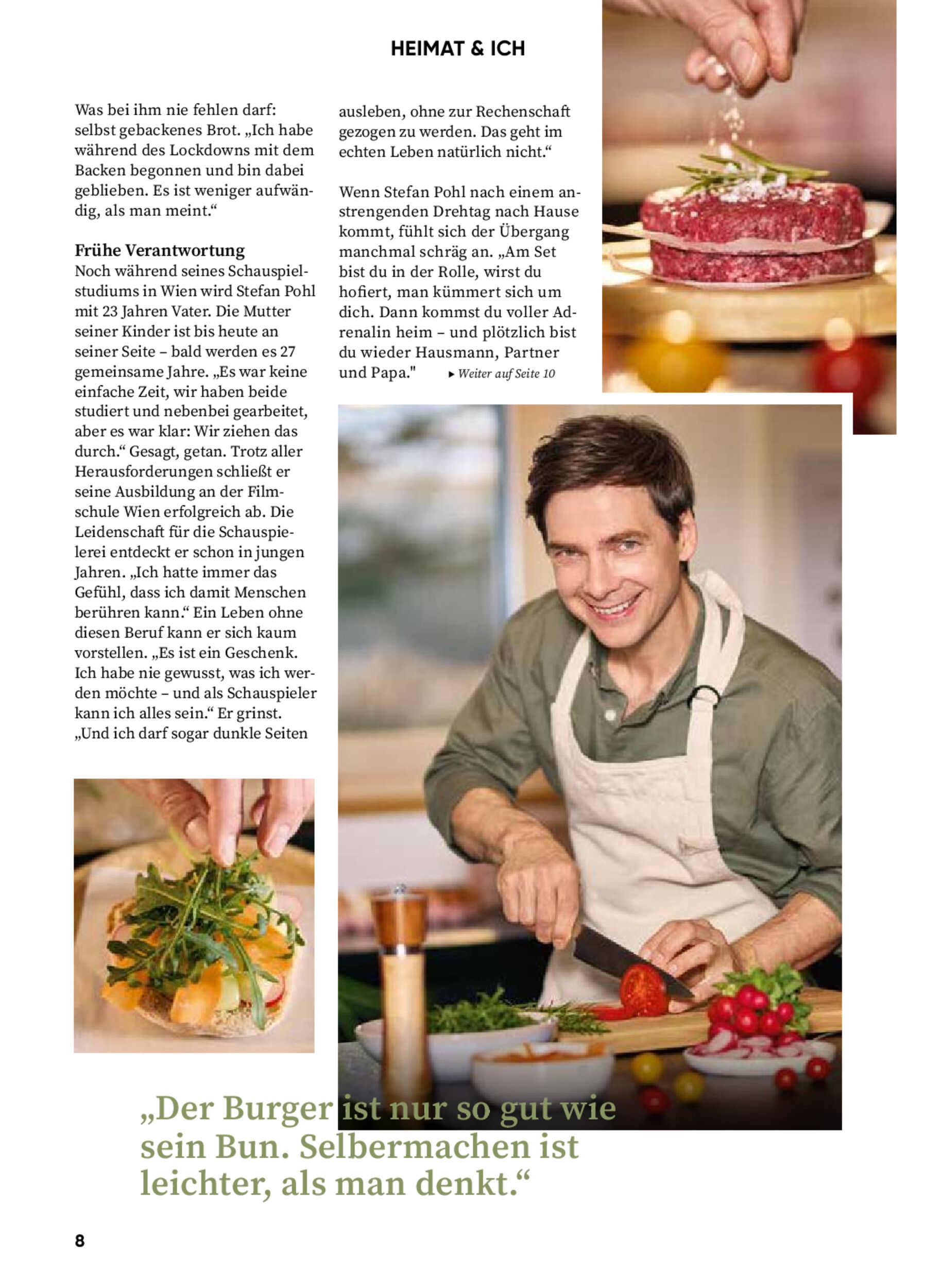 HEIMAT & ICH

Was bei ihm nie fehlen darf: selbst gebackenes Brot. „Ich habe während des Lockdowns mit dem Backen begonnen und bin dabei geblieben. Es ist weniger aufwändig, als man meint.“

Frühe Verantwortung
Noch während seines Schauspielstudiums in Wien wird Stefan Pohl mit 23 Jahren Vater. Die Mutter seiner Kinder ist bis heute an seiner Seite – bald werden es 27 gemeinsame Jahre. „Es war keine einfache Zeit, wir haben beide studiert und nebenbei gearbeitet, aber es war klar: Wir ziehen das durch.“ Gesagt, getan. Trotz aller Herausforderungen schließt er seine Ausbildung an der Filmschule Wien erfolgreich ab. Die Leidenschaft für die Schauspielerei entdeckt er schon in jungen Jahren. „Ich hatte immer das Gefühl, dass ich damit Menschen berühren kann.“ Ein Leben ohne diesen Beruf kann er sich kaum vorstellen. „Es ist ein Geschenk. Ich habe nie gewusst, was ich werden möchte – und als Schauspieler kann ich alles sein.“ Er grinst. „Und ich darf sogar dunkle Seiten ausleben, ohne zur Rechenschaft gezogen zu werden. Das geht im echten Leben natürlich nicht.“

Wenn Stefan Pohl nach einem anstrengenden Drehtag nach Hause kommt, fühlt sich der Übergang manchmal schräg an. „Am Set bist du in der Rolle, wirst du hofiert, man kümmert sich um dich. Dann kommst du voller Adrenalin heim – und plötzlich bist du wieder Hausmann, Partner und Papa." ▸ Weiter auf Seite 10

„Der Burger ist nur so gut wie sein Bun. Selbermachen ist leichter, als man denkt.“

8